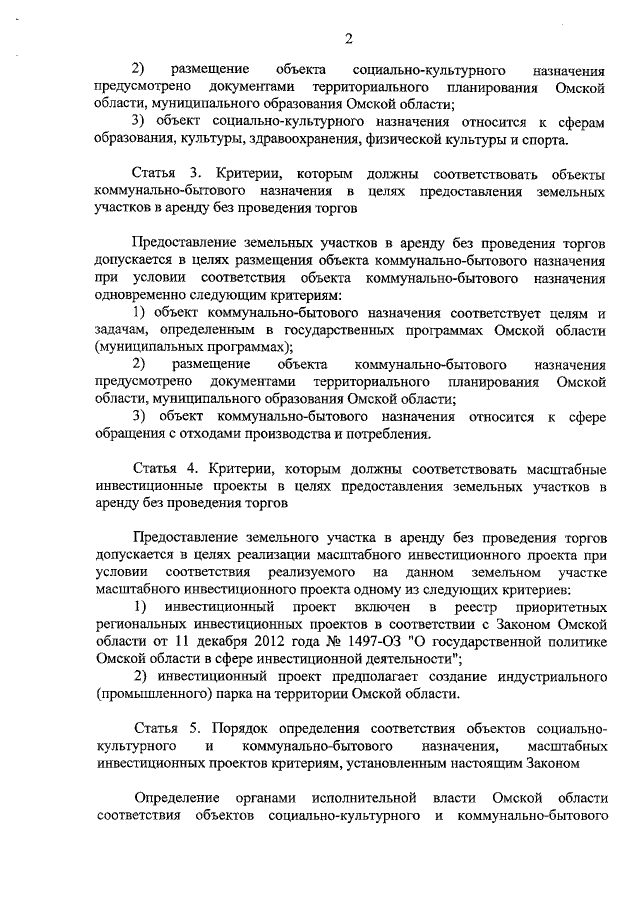 2

2) размещение объекта социально-культурного назначения предусмотрено документами территориального планирования Омской области, муниципального образования Омской области;

3) объект социально-культурного назначения относится к сферам образования, культуры, здравоохранения, физической культуры и спорта.

Статья 3. Критерии, которым должны соответствовать объекты коммунально-бытового назначения в целях предоставления земельных участков в аренду без проведения торгов

Предоставление земельных участков в аренду без проведения торгов допускается в целях размещения объекта коммунально-бытового назначения при условии соответствия объекта коммунально-бытового назначения одновременно следующим критериям:

1) объект коммунально-бытового назначения соответствует целям и задачам, определенным в государственных программах Омской области (муниципальных программах);

2) размещение объекта коммунально-бытового назначения предусмотрено документами территориального планирования Омской области, муниципального образования Омской области;

3) объект коммунально-бытового назначения относится к сфере обращения с отходами производства и потребления.

Статья 4. Критерии, которым должны соответствовать масштабные инвестиционные проекты в целях предоставления земельных участков в аренду без проведения торгов

Предоставление земельного участка в аренду без проведения торгов допускается в целях реализации масштабного инвестиционного проекта при условии соответствия реализуемого на данном земельном участке масштабного инвестиционного проекта одному из следующих критериев:

1) инвестиционный проект включен в реестр приоритетных региональных инвестиционных проектов в соответствии с Законом Омской области от 11 декабря 2012 года № 1497-ОЗ "О государственной политике Омской области в сфере инвестиционной деятельности";

2) инвестиционный проект предполагает создание индустриального (промышленного) парка на территории Омской области.

Статья 5. Порядок определения соответствия объектов социально-культурного и коммунально-бытового назначения, масштабных инвестиционных проектов критериям, установленным настоящим Законом

Определение органами исполнительной власти Омской области соответствия объектов социально-культурного и коммунально-бытового